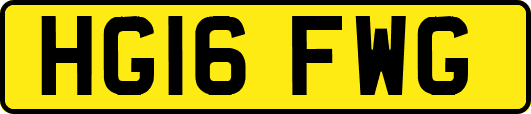 HG16 FWG